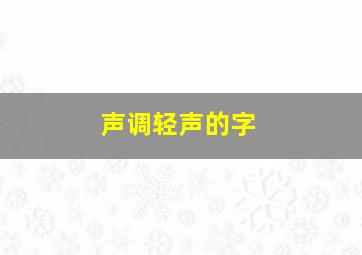 声调轻声的字